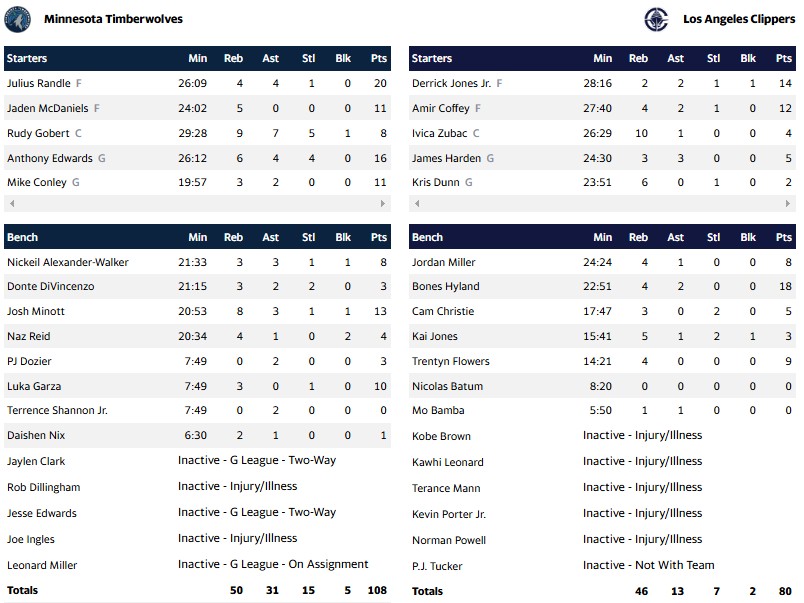 Minnesota Timberwolves

| Starters | Min | Reb | Ast | Stl | Blk | Pts |
|---|---|---|---|---|---|---|
| Julius Randle F | 26:09 | 4 | 4 | 1 | 0 | 20 |
| Jaden McDaniels F | 24:02 | 5 | 0 | 0 | 0 | 11 |
| Rudy Gobert C | 29:28 | 9 | 7 | 5 | 1 | 8 |
| Anthony Edwards G | 26:12 | 6 | 4 | 4 | 0 | 16 |
| Mike Conley G | 19:57 | 3 | 2 | 0 | 0 | 11 |

| Bench | Min | Reb | Ast | Stl | Blk | Pts |
|---|---|---|---|---|---|---|
| Nickeil Alexander-Walker | 21:33 | 3 | 3 | 1 | 1 | 8 |
| Donte DiVincenzo | 21:15 | 3 | 2 | 2 | 0 | 3 |
| Josh Minott | 20:53 | 8 | 3 | 1 | 1 | 13 |
| Naz Reid | 20:34 | 4 | 1 | 0 | 2 | 4 |
| PJ Dozier | 7:49 | 0 | 2 | 0 | 0 | 3 |
| Luka Garza | 7:49 | 3 | 0 | 1 | 0 | 10 |
| Terrence Shannon Jr. | 7:49 | 0 | 2 | 0 | 0 | 0 |
| Daishen Nix | 6:30 | 2 | 1 | 0 | 0 | 1 |
| Jaylen Clark | Inactive - G League - Two-Way | | | | | |
| Rob Dillingham | Inactive - Injury/Illness | | | | | |
| Jesse Edwards | Inactive - G League - Two-Way | | | | | |
| Joe Ingles | Inactive - Injury/Illness | | | | | |
| Leonard Miller | Inactive - G League - On Assignment | | | | | |
| Totals | | 50 | 31 | 15 | 5 | 108 |

Los Angeles Clippers

| Starters | Min | Reb | Ast | Stl | Blk | Pts |
|---|---|---|---|---|---|---|
| Derrick Jones Jr. F | 28:16 | 2 | 2 | 1 | 1 | 14 |
| Amir Coffey F | 27:40 | 4 | 2 | 1 | 0 | 12 |
| Ivica Zubac C | 26:29 | 10 | 1 | 0 | 0 | 4 |
| James Harden G | 24:30 | 3 | 3 | 0 | 0 | 5 |
| Kris Dunn G | 23:51 | 6 | 0 | 1 | 0 | 2 |

| Bench | Min | Reb | Ast | Stl | Blk | Pts |
|---|---|---|---|---|---|---|
| Jordan Miller | 24:24 | 4 | 1 | 0 | 0 | 8 |
| Bones Hyland | 22:51 | 4 | 2 | 0 | 0 | 18 |
| Cam Christie | 17:47 | 3 | 0 | 2 | 0 | 5 |
| Kai Jones | 15:41 | 5 | 1 | 2 | 1 | 3 |
| Trentyn Flowers | 14:21 | 4 | 0 | 0 | 0 | 9 |
| Nicolas Batum | 8:20 | 0 | 0 | 0 | 0 | 0 |
| Mo Bamba | 5:50 | 1 | 1 | 0 | 0 | 0 |
| Kobe Brown | Inactive - Injury/Illness | | | | | |
| Kawhi Leonard | Inactive - Injury/Illness | | | | | |
| Terance Mann | Inactive - Injury/Illness | | | | | |
| Kevin Porter Jr. | Inactive - Injury/Illness | | | | | |
| Norman Powell | Inactive - Injury/Illness | | | | | |
| P.J. Tucker | Inactive - Not With Team | | | | | |
| Totals | | 46 | 13 | 7 | 2 | 80 |